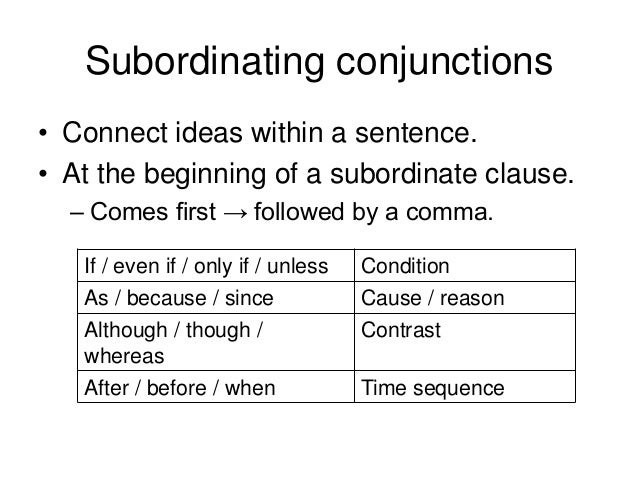 Subordinating conjunctions

• Connect ideas within a sentence.
• At the beginning of a subordinate clause.
- Comes first → followed by a comma.

| If / even if / only if / unless | Condition |
|---|---|
| As / because / since | Cause / reason |
| Although / though / whereas | Contrast |
| After / before / when | Time sequence |